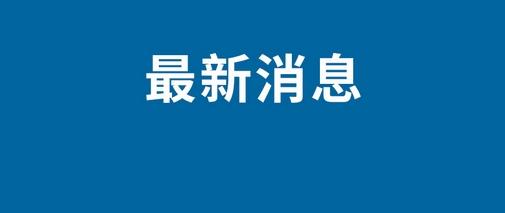 最新消息